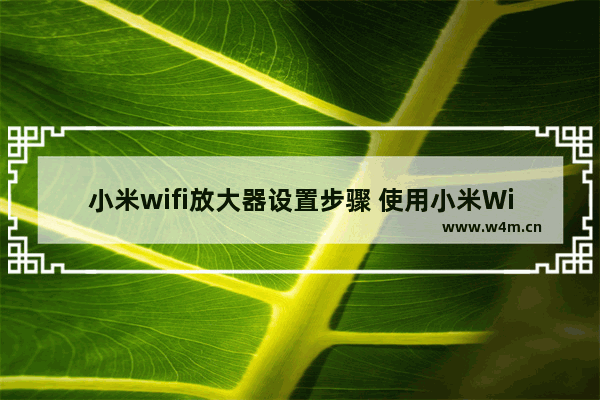 小米wifi放大器设置步骤 使用小米Wi

www.w4m.cn